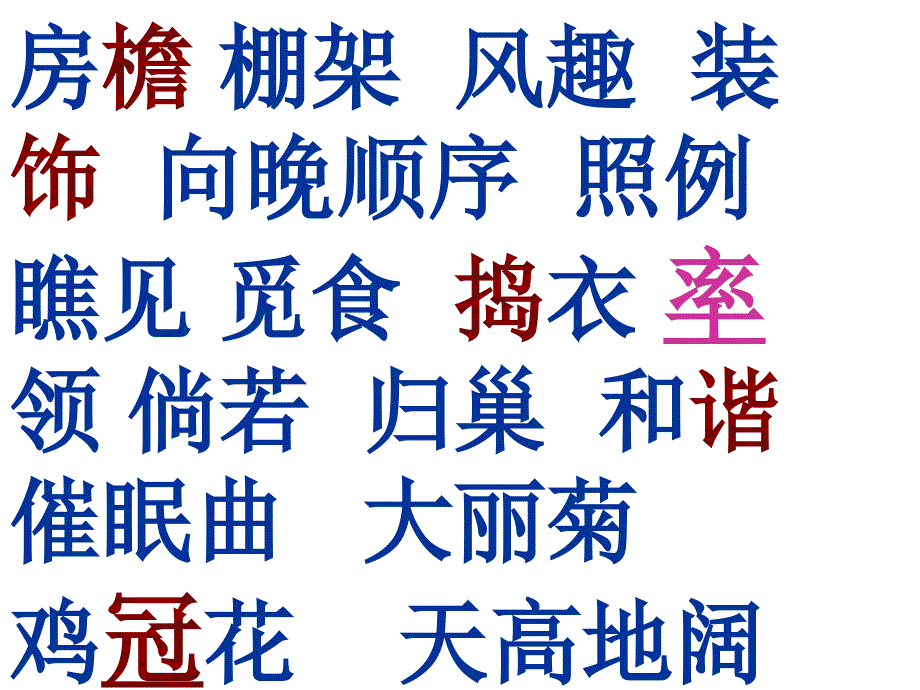 房檐 棚架 风趣 装饰 向晚顺序 照例

瞧见 觅食 捣衣 率领 倘若 归巢 和谐

催眠曲 大丽菊

鸡冠花 天高地阔